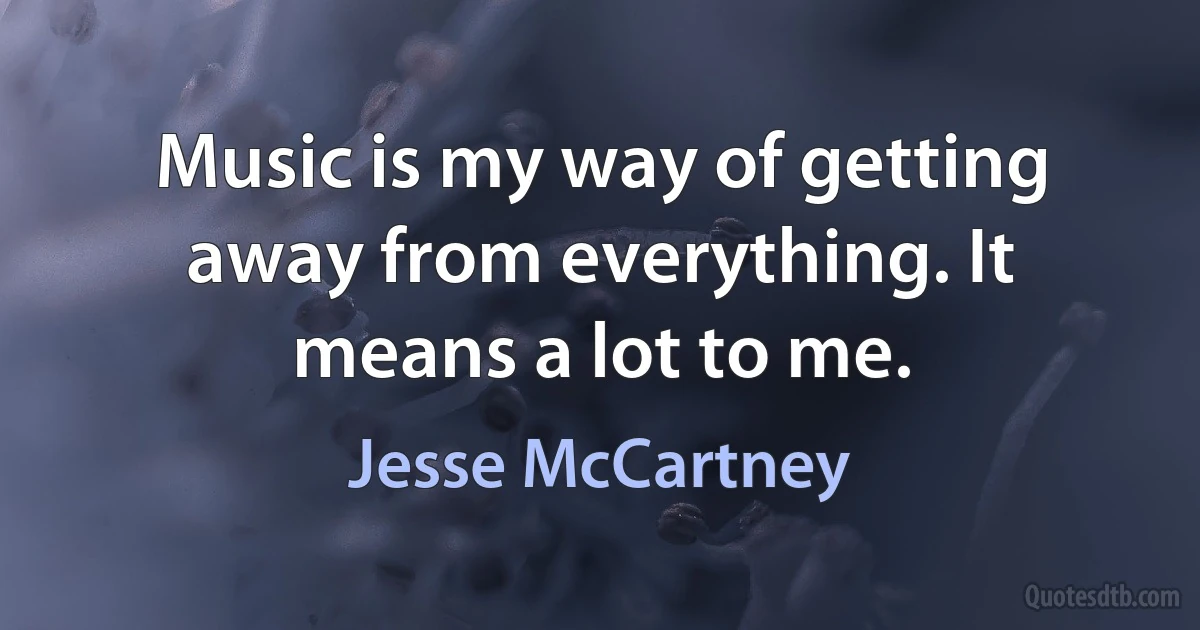 Music is my way of getting away from everything. It means a lot to me.

Jesse McCartney

Quotesdtb.com